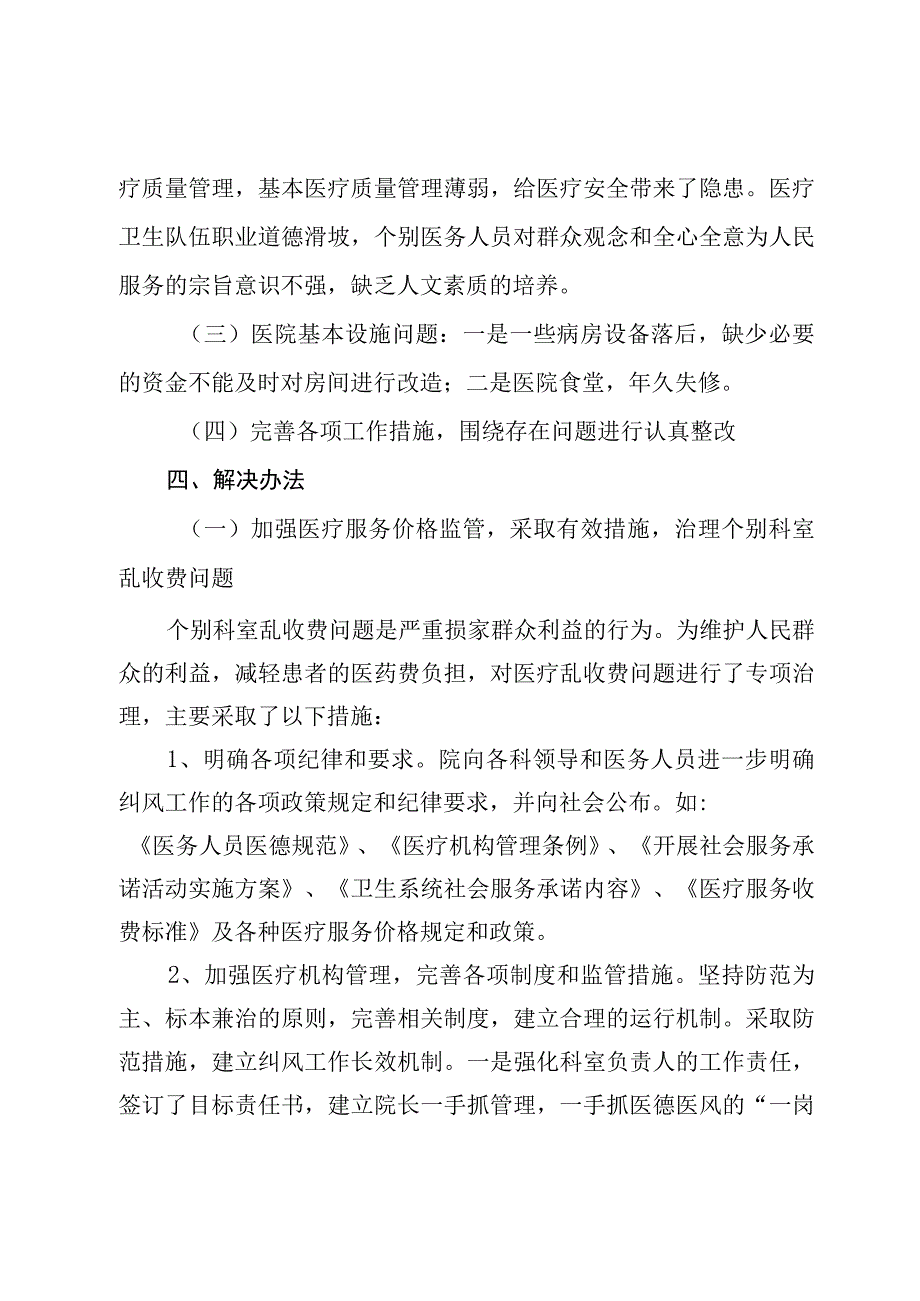 疗质量管理，基本医疗质量管理薄弱，给医疗安全带来了隐患。医疗卫生队伍职业道德滑坡，个别医务人员对群众观念和全心全意为人民服务的宗旨意识不强，缺乏人文素质的培养。

（三）医院基本设施问题：一是一些病房设备落后，缺少必要的资金不能及时对房间进行改造；二是医院食堂，年久失修。

（四）完善各项工作措施，围绕存在问题进行认真整改

四、解决办法

（一）加强医疗服务价格监管，采取有效措施，治理个别科室乱收费问题

个别科室乱收费问题是严重损家群众利益的行为。为维护人民群众的利益，减轻患者的医药费负担，对医疗乱收费问题进行了专项治理，主要采取了以下措施：

1、明确各项纪律和要求。院向各科领导和医务人员进一步明确纠风工作的各项政策规定和纪律要求，并向社会公布。如：《医务人员医德规范》、《医疗机构管理条例》、《开展社会服务承诺活动实施方案》、《卫生系统社会服务承诺内容》、《医疗服务收费标准》及各种医疗服务价格规定和政策。

2、加强医疗机构管理，完善各项制度和监管措施。坚持防范为主、标本兼治的原则，完善相关制度，建立合理的运行机制。采取防范措施，建立纠风工作长效机制。一是强化科室负责人的工作责任，签订了目标责任书，建立院长一手抓管理，一手抓医德医风的“一岗